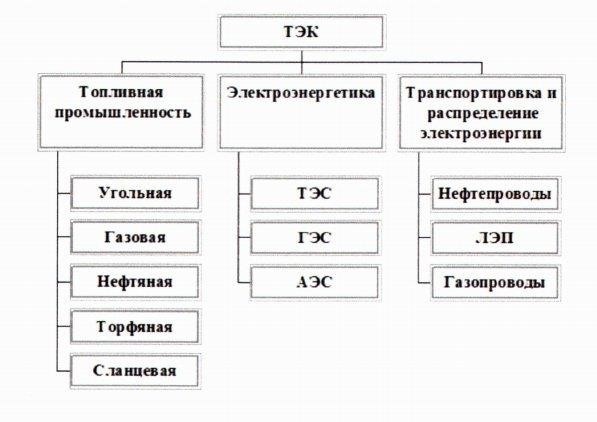 ТЭК

Топливная промышленность

Угольная

Газовая

Нефтяная

Торфяная

Сланцевая

Электроэнергетика

ТЭС

ГЭС

АЭС

Транспортировка и распределение электроэнергии

Нефтепроводы

ЛЭП

Газопроводы